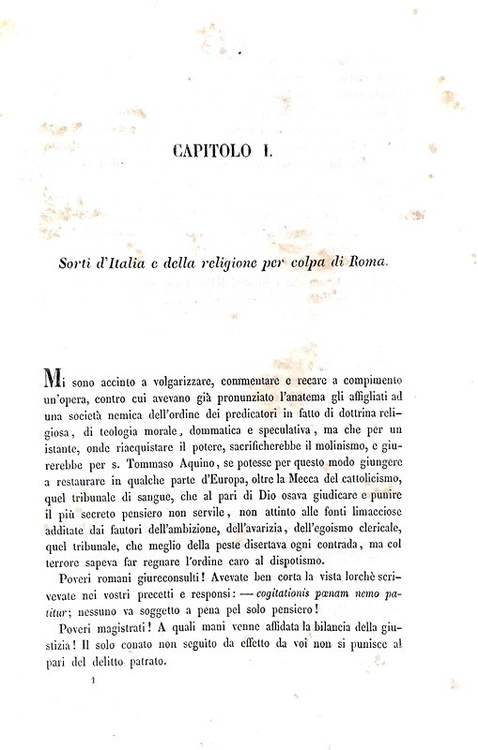 CAPITOLO I.

Sorti d'Italia e della religione per colpa di Roma.

Mi sono accinto a volgarizzare, commentare e recare a compimento un'opera, contro cui avevano già pronunziato l'anatema gli affigliati ad una società nemica dell'ordine dei predicatori in fatto di dottrina religiosa, di teologia morale, dommatica e speculativa, ma che per un istante, onde riacquistare il potere, sacrificherebbe il molinismo, e giurerebbe per s. Tommaso Aquino, se potesse per questo modo giungere a restaurare in qualche parte d'Europa, oltre la Mecca del cattolicismo, quel tribunale di sangue, che al pari di Dio osava giudicare e punire il più secreto pensiero non servile, non attinto alle fonti limacciose additate dai fautori dell'ambizione, dell'avarizia, dell'egoismo clericale, quel tribunale, che meglio della peste disertava ogni contrada, ma col terrore sapeva far regnare l'ordine caro al dispotismo.

Poveri romani giureconsulti! Avevate ben corta la vista lorchè scrivevate nei vostri precetti e responsi: — cogitationis pœnam nemo patitur; nessuno va soggetto a pena pel solo pensiero!

Poveri magistrati! A quali mani venne affidata la bilancia della giustizia! Il solo conato non seguito da effetto da voi non si punisce al pari del delitto patrato.

1